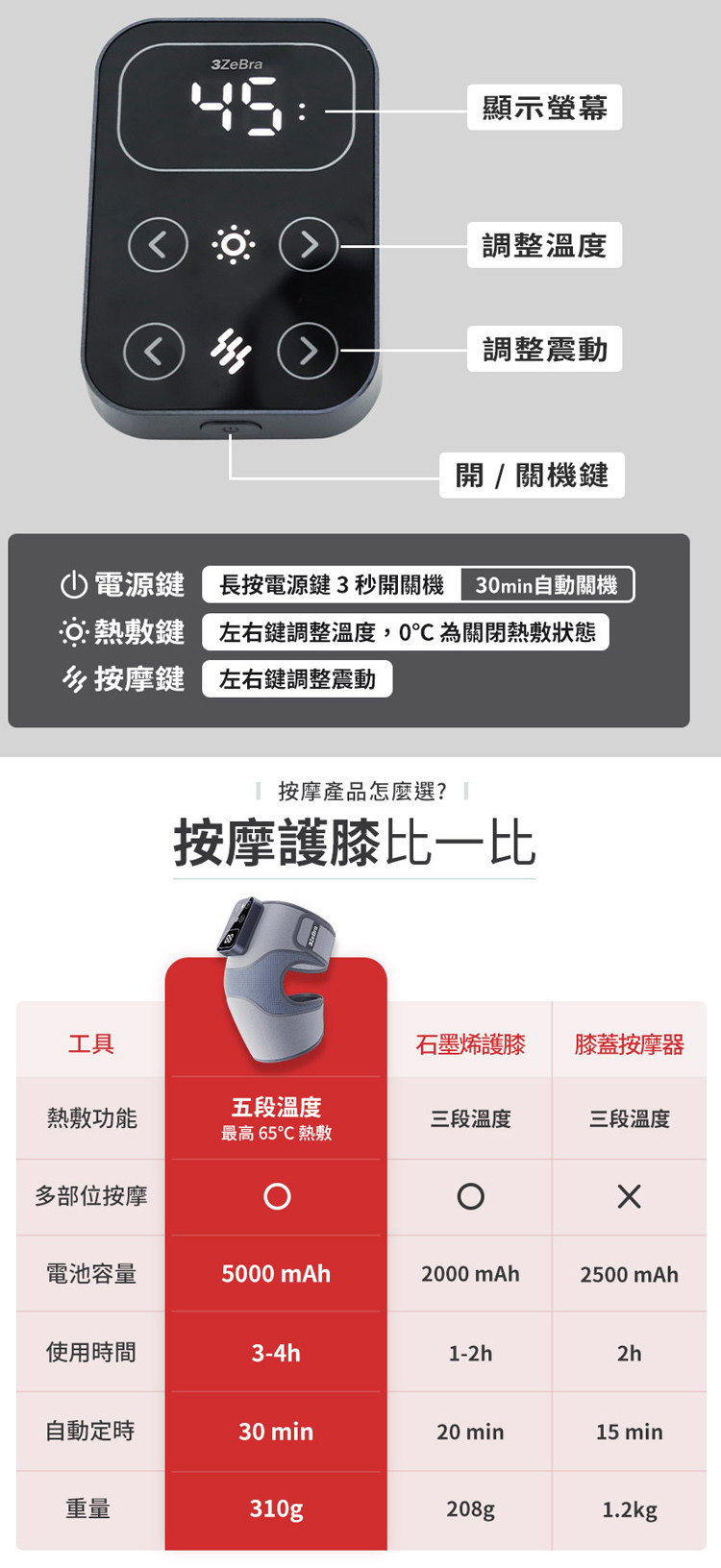 3ZeBra

45:

顯示螢幕

調整溫度

調整震動

開 / 關機鍵

電源鍵 長按電源鍵3秒開關機 30min自動關機

熱敷鍵 左右鍵調整溫度，0°C為關閉熱敷狀態

按摩鍵 左右鍵調整震動

按摩產品怎麼選?

按摩護膝比一比

| 工具 |  | 石墨烯護膝 | 膝蓋按摩器 |
|---|---|---|---|
| 熱敷功能 | 五段溫度 最高65°C熱敷 | 三段溫度 | 三段溫度 |
| 多部位按摩 | ○ | ○ | × |
| 電池容量 | 5000 mAh | 2000 mAh | 2500 mAh |
| 使用時間 | 3-4h | 1-2h | 2h |
| 自動定時 | 30 min | 20 min | 15 min |
| 重量 | 310g | 208g | 1.2kg |